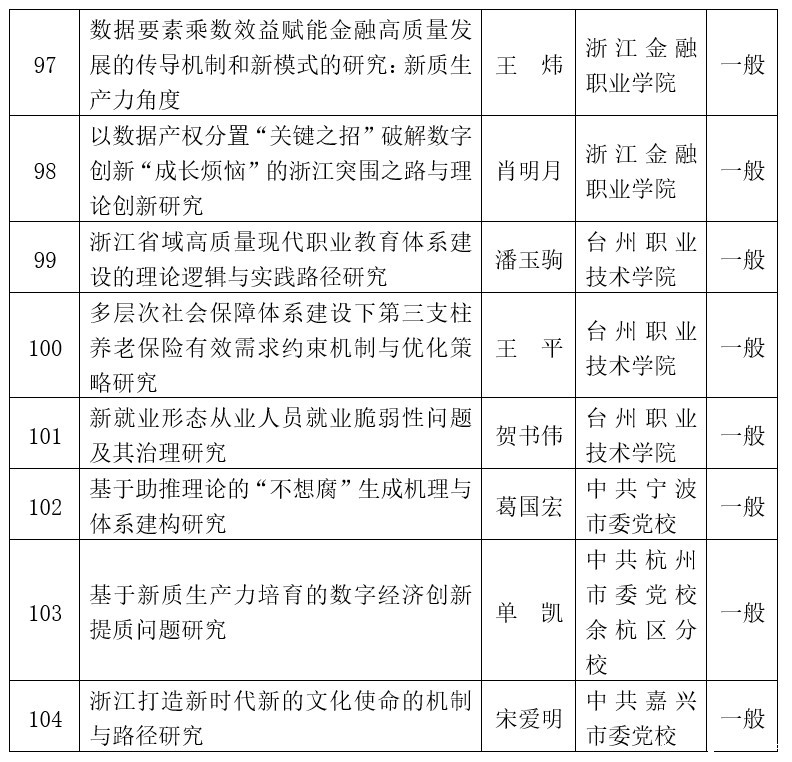 | 97 | 数据要素乘数效益赋能金融高质量发展的传导机制和新模式的研究：新质生产力角度 | 王 炜 | 浙江金融职业学院 | 一般 |
|---|---|---|---|---|
| 98 | 以数据产权分置“关键之招”破解数字创新“成长烦恼”的浙江突围之路与理论创新研究 | 肖明月 | 浙江金融职业学院 | 一般 |
| 99 | 浙江省域高质量现代职业教育体系建设的理论逻辑与实践路径研究 | 潘玉驹 | 台州职业技术学院 | 一般 |
| 100 | 多层次社会保障体系建设下第三支柱养老保险有效需求约束机制与优化策略研究 | 王 平 | 台州职业技术学院 | 一般 |
| 101 | 新就业形态从业人员就业脆弱性问题及其治理研究 | 贺书伟 | 台州职业技术学院 | 一般 |
| 102 | 基于助推理论的“不想腐”生成机理与体系建构研究 | 葛国宏 | 中共宁波市委党校 | 一般 |
| 103 | 基于新质生产力培育的数字经济创新提质问题研究 | 单 凯 | 中共杭州市委党校余杭区分校 | 一般 |
| 104 | 浙江打造新时代新的文化使命的机制与路径研究 | 宋爱明 | 中共嘉兴市委党校 | 一般 |